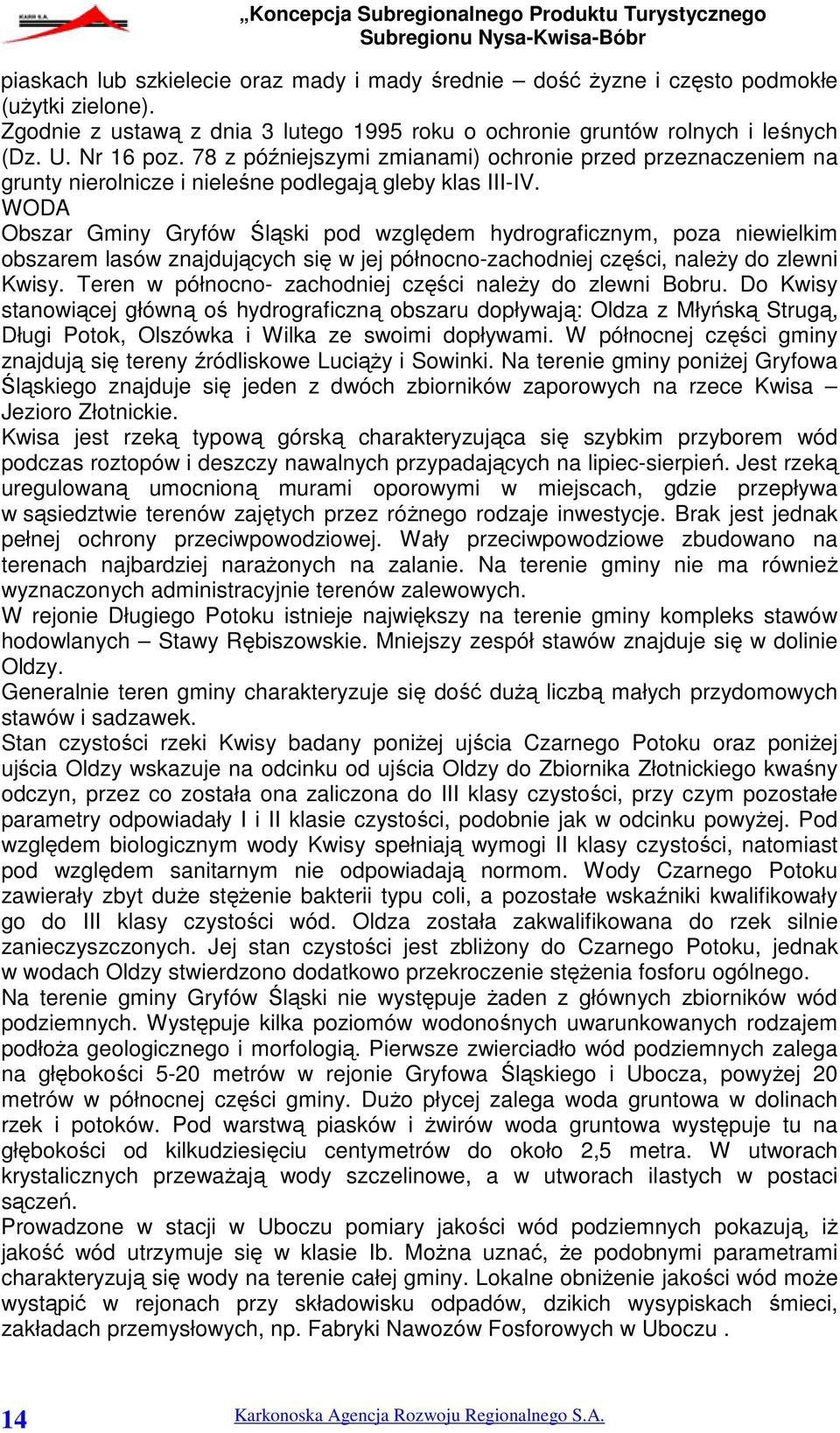 KARR S.A.

„Koncepcja Subregionalnego Produktu Turystycznego Subregionu Nysa-Kwisa-Bóbr

piaskach lub szkielecie oraz mady i mady średnie – dość żyzne i często podmokłe (użytki zielone).
Zgodnie z ustawą z dnia 3 lutego 1995 roku o ochronie gruntów rolnych i leśnych (Dz. U. Nr 16 poz. 78 z późniejszymi zmianami) ochronie przed przeznaczeniem na grunty nierolnicze i nieleśne podlegają gleby klas III-IV.
WODA
Obszar Gminy Gryfów Śląski pod względem hydrograficznym, poza niewielkim obszarem lasów znajdujących się w jej północno-zachodniej części, należy do zlewni Kwisy. Teren w północno- zachodniej części należy do zlewni Bobru. Do Kwisy stanowiącej główną oś hydrograficzną obszaru dopływają: Oldza z Młyńską Strugą, Długi Potok, Olszówka i Wilka ze swoimi dopływami. W północnej części gminy znajdują się tereny źródliskowe Luciąży i Sowinki. Na terenie gminy poniżej Gryfowa Śląskiego znajduje się jeden z dwóch zbiorników zaporowych na rzece Kwisa – Jezioro Złotnickie.
Kwisa jest rzeką typową górską charakteryzująca się szybkim przyborem wód podczas roztopów i deszczy nawalnych przypadających na lipiec-sierpień. Jest rzeką uregulowaną umocnioną murami oporowymi w miejscach, gdzie przepływa w sąsiedztwie terenów zajętych przez różnego rodzaje inwestycje. Brak jest jednak pełnej ochrony przeciwpowodziowej. Wały przeciwpowodziowe zbudowano na terenach najbardziej narażonych na zalanie. Na terenie gminy nie ma również wyznaczonych administracyjnie terenów zalewowych.
W rejonie Długiego Potoku istnieje największy na terenie gminy kompleks stawów hodowlanych – Stawy Rębiszowskie. Mniejszy zespół stawów znajduje się w dolinie Oldzy.
Generalnie teren gminy charakteryzuje się dość dużą liczbą małych przydomowych stawów i sadzawek.
Stan czystości rzeki Kwisy badany poniżej ujścia Czarnego Potoku oraz poniżej ujścia Oldzy wskazuje na odcinku od ujścia Oldzy do Zbiornika Złotnickiego kwaśny odczyn, przez co została ona zaliczona do III klasy czystości, przy czym pozostałe parametry odpowiadały I i II klasie czystości, podobnie jak w odcinku powyżej. Pod względem biologicznym wody Kwisy spełniają wymogi II klasy czystości, natomiast pod względem sanitarnym nie odpowiadają normom. Wody Czarnego Potoku zawierały zbyt duże stężenie bakterii typu coli, a pozostałe wskaźniki kwalifikowały go do III klasy czystości wód. Oldza została zakwalifikowana do rzek silnie zanieczyszczonych. Jej stan czystości jest zbliżony do Czarnego Potoku, jednak w wodach Oldzy stwierdzono dodatkowo przekroczenie stężenia fosforu ogólnego.
Na terenie gminy Gryfów Śląski nie występuje żaden z głównych zbiorników wód podziemnych. Występuje kilka poziomów wodonośnych uwarunkowanych rodzajem podłoża geologicznego i morfologią. Pierwsze zwierciadło wód podziemnych zalega na głębokości 5-20 metrów w rejonie Gryfowa Śląskiego i Ubocza, powyżej 20 metrów w północnej części gminy. Dużo płycej zalega woda gruntowa w dolinach rzek i potoków. Pod warstwą piasków i żwirów woda gruntowa występuje tu na głębokości od kilkudziesięciu centymetrów do około 2,5 metra. W utworach krystalicznych przeważają wody szczelinowe, a w utworach ilastych w postaci sączeń.
Prowadzone w stacji w Uboczu pomiary jakości wód podziemnych pokazują, iż jakość wód utrzymuje się w klasie Ib. Można uznać, że podobnymi parametrami charakteryzują się wody na terenie całej gminy. Lokalne obniżenie jakości wód może wystąpić w rejonach przy składowisku odpadów, dzikich wysypiskach śmieci, zakładach przemysłowych, np. Fabryki Nawozów Fosforowych w Uboczu .

14 Karkonoska Agencja Rozwoju Regionalnego S.A.